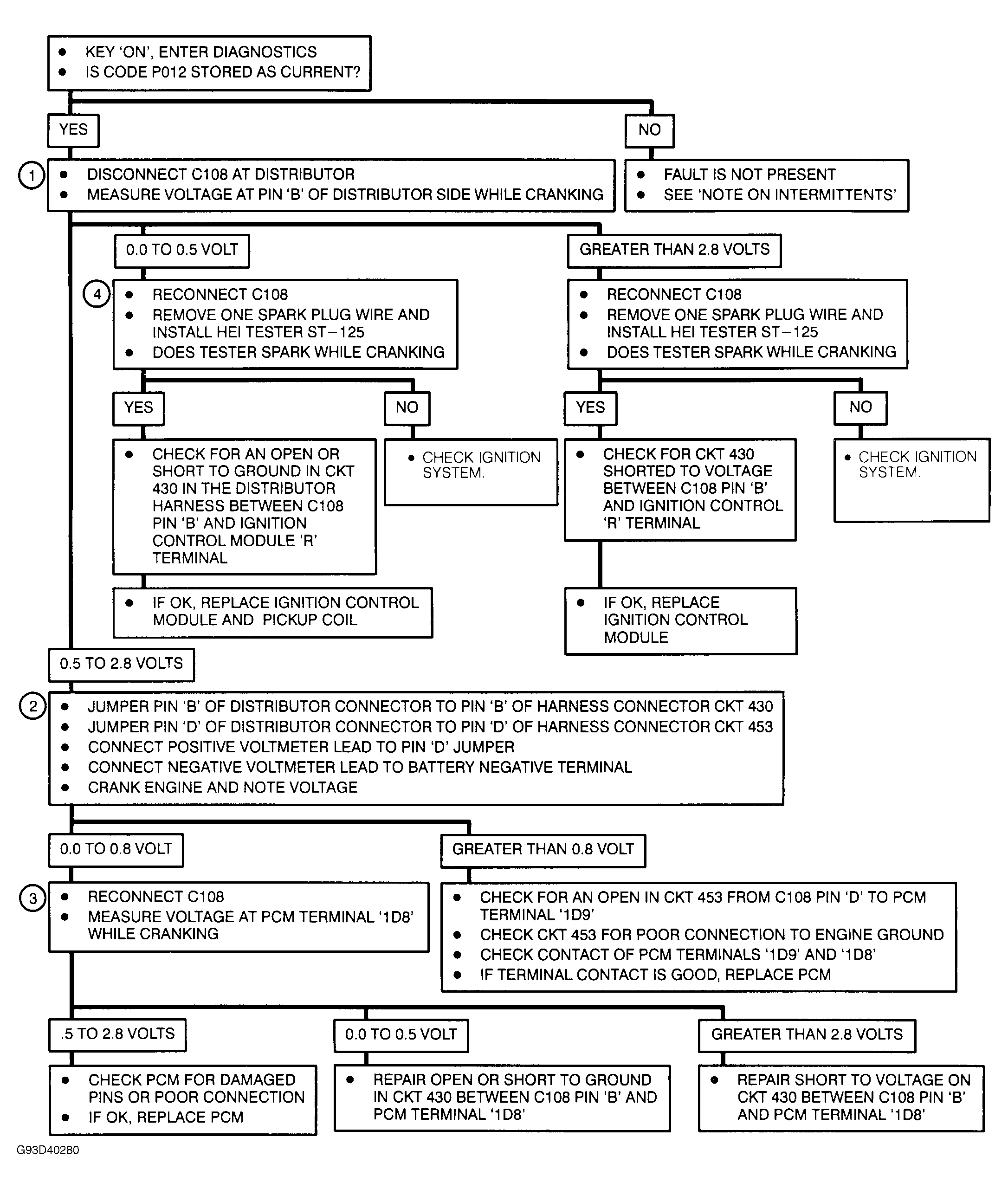 • KEY 'ON', ENTER DIAGNOSTICS
• IS CODE P012 STORED AS CURRENT?

YES

NO

1
• DISCONNECT C108 AT DISTRIBUTOR
• MEASURE VOLTAGE AT PIN 'B' OF DISTRIBUTOR SIDE WHILE CRANKING

• FAULT IS NOT PRESENT
• SEE 'NOTE ON INTERMITTENTS'

0.0 TO 0.5 VOLT

GREATER THAN 2.8 VOLTS

4
• RECONNECT C108
• REMOVE ONE SPARK PLUG WIRE AND INSTALL HEI TESTER ST–125
• DOES TESTER SPARK WHILE CRANKING

• RECONNECT C108
• REMOVE ONE SPARK PLUG WIRE AND INSTALL HEI TESTER ST–125
• DOES TESTER SPARK WHILE CRANKING

YES

NO

YES

NO

• CHECK FOR AN OPEN OR SHORT TO GROUND IN CKT 430 IN THE DISTRIBUTOR HARNESS BETWEEN C108 PIN 'B' AND IGNITION CONTROL MODULE 'R' TERMINAL

• CHECK IGNITION SYSTEM.

• CHECK FOR CKT 430 SHORTED TO VOLTAGE BETWEEN C108 PIN 'B' AND IGNITION CONTROL 'R' TERMINAL

• CHECK IGNITION SYSTEM.

• IF OK, REPLACE IGNITION CONTROL MODULE AND PICKUP COIL

• IF OK, REPLACE IGNITION CONTROL MODULE

0.5 TO 2.8 VOLTS

2
• JUMPER PIN 'B' OF DISTRIBUTOR CONNECTOR TO PIN 'B' OF HARNESS CONNECTOR CKT 430
• JUMPER PIN 'D' OF DISTRIBUTOR CONNECTOR TO PIN 'D' OF HARNESS CONNECTOR CKT 453
• CONNECT POSITIVE VOLTMETER LEAD TO PIN 'D' JUMPER
• CONNECT NEGATIVE VOLTMETER LEAD TO BATTERY NEGATIVE TERMINAL
• CRANK ENGINE AND NOTE VOLTAGE

0.0 TO 0.8 VOLT

GREATER THAN 0.8 VOLT

3
• RECONNECT C108
• MEASURE VOLTAGE AT PCM TERMINAL '1D8' WHILE CRANKING

• CHECK FOR AN OPEN IN CKT 453 FROM C108 PIN 'D' TO PCM TERMINAL '1D9'
• CHECK CKT 453 FOR POOR CONNECTION TO ENGINE GROUND
• CHECK CONTACT OF PCM TERMINALS '1D9' AND '1D8'
• IF TERMINAL CONTACT IS GOOD, REPLACE PCM

.5 TO 2.8 VOLTS

0.0 TO 0.5 VOLT

GREATER THAN 2.8 VOLTS

• CHECK PCM FOR DAMAGED PINS OR POOR CONNECTION
• IF OK, REPLACE PCM

• REPAIR OPEN OR SHORT TO GROUND IN CKT 430 BETWEEN C108 PIN 'B' AND PCM TERMINAL '1D8'

• REPAIR SHORT TO VOLTAGE ON CKT 430 BETWEEN C108 PIN 'B' AND PCM TERMINAL '1D8'

G93D40280